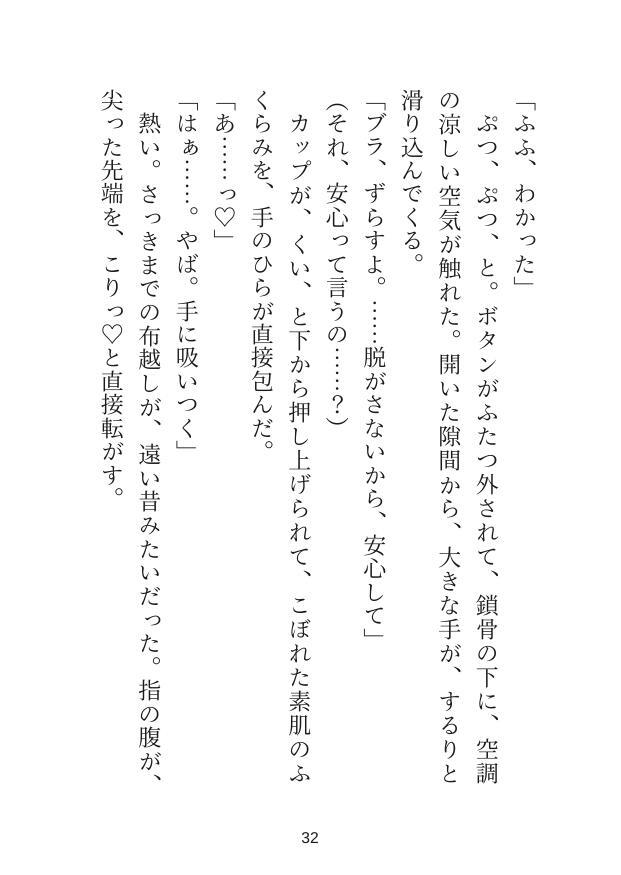 「ふふ、わかった」

ぷつ、ぷつ、と。ボタンがふたつ外されて、鎖骨の下に、空調の涼しい空気が触れた。開いた隙間から、大きな手が、するりと滑り込んでくる。

「ブラ、ずらすよ。……脱がさないから、安心して」

（それ、安心って言うの……？）

カップが、くい、と下から押し上げられて、こぼれた素肌のふくらみを、手のひらが直接包んだ。

「あ……っ♡」

「はぁ……。やば。手に吸いつく」

熱い。さっきまでの布越しが、遠い昔みたいだった。指の腹が、尖った先端を、こりっ♡と直接転がす。

32